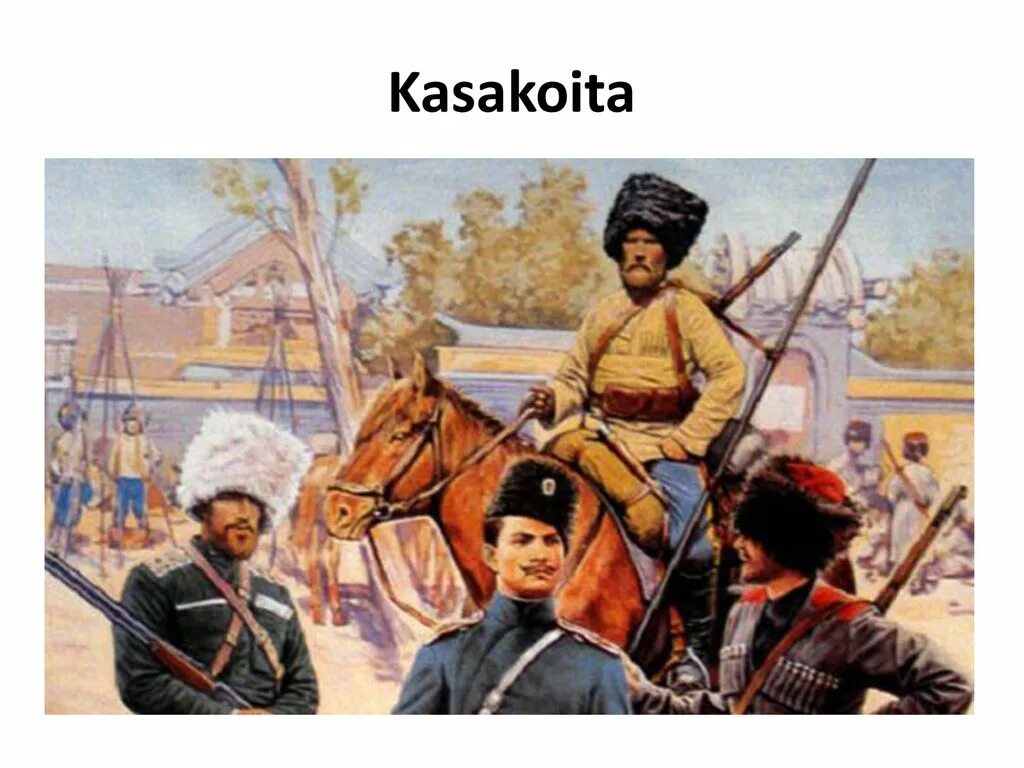 Kasakoita